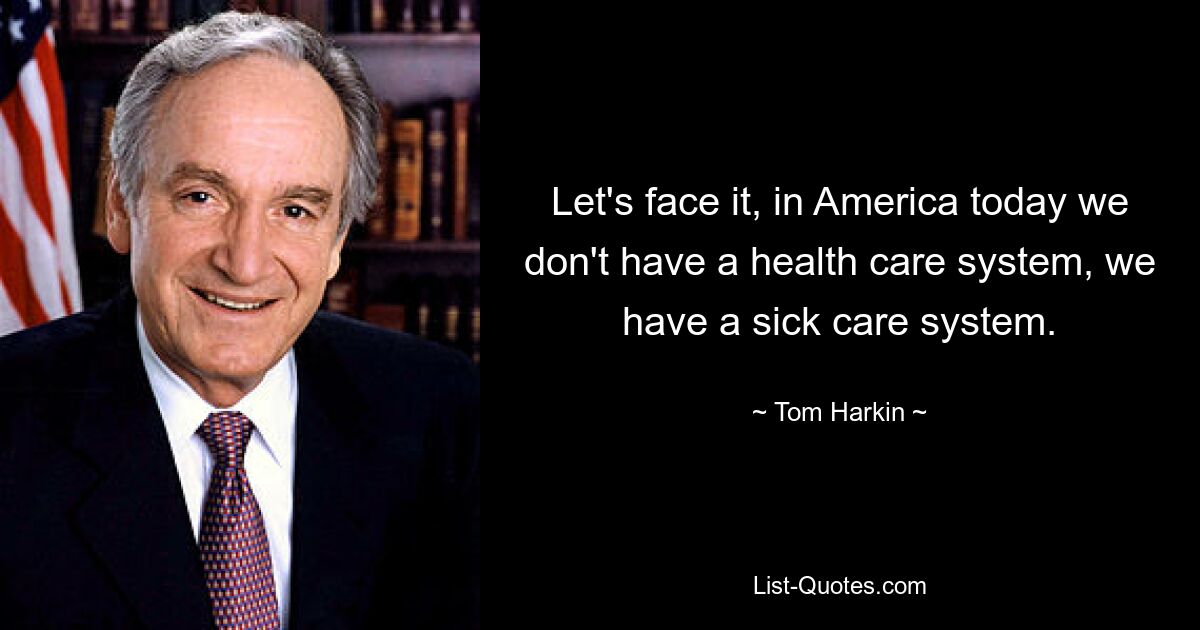 Let's face it, in America today we don't have a health care system, we have a sick care system.

~ Tom Harkin ~

List-Quotes.com